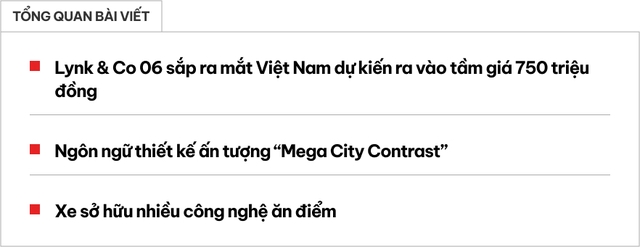 TỔNG QUAN BÀI VIẾT

Lynk & Co 06 sắp ra mắt Việt Nam dự kiến ra vào tầm giá 750 triệu đồng

Ngôn ngữ thiết kế ấn tượng “Mega City Contrast”

Xe sở hữu nhiều công nghệ ăn điểm